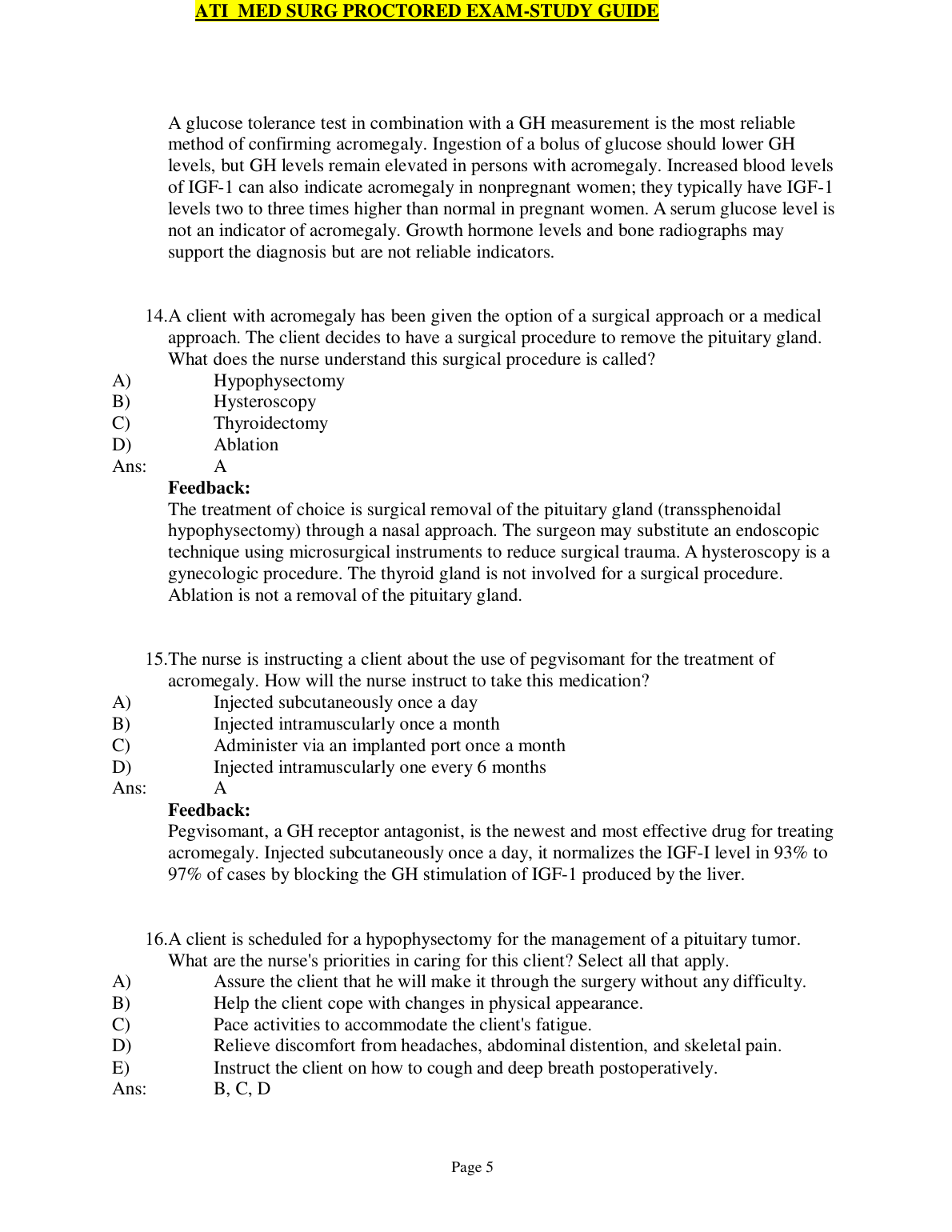 ATI MED SURG PROCTORED EXAM-STUDY GUIDE

A glucose tolerance test in combination with a GH measurement is the most reliable method of confirming acromegaly. Ingestion of a bolus of glucose should lower GH levels, but GH levels remain elevated in persons with acromegaly. Increased blood levels of IGF-1 can also indicate acromegaly in nonpregnant women; they typically have IGF-1 levels two to three times higher than normal in pregnant women. A serum glucose level is not an indicator of acromegaly. Growth hormone levels and bone radiographs may support the diagnosis but are not reliable indicators.

14.A client with acromegaly has been given the option of a surgical approach or a medical approach. The client decides to have a surgical procedure to remove the pituitary gland. What does the nurse understand this surgical procedure is called?
A) Hypophysectomy
B) Hysteroscopy
C) Thyroidectomy
D) Ablation
Ans: A
Feedback:
The treatment of choice is surgical removal of the pituitary gland (transsphenoidal hypophysectomy) through a nasal approach. The surgeon may substitute an endoscopic technique using microsurgical instruments to reduce surgical trauma. A hysteroscopy is a gynecologic procedure. The thyroid gland is not involved for a surgical procedure. Ablation is not a removal of the pituitary gland.

15.The nurse is instructing a client about the use of pegvisomant for the treatment of acromegaly. How will the nurse instruct to take this medication?
A) Injected subcutaneously once a day
B) Injected intramuscularly once a month
C) Administer via an implanted port once a month
D) Injected intramuscularly one every 6 months
Ans: A
Feedback:
Pegvisomant, a GH receptor antagonist, is the newest and most effective drug for treating acromegaly. Injected subcutaneously once a day, it normalizes the IGF-I level in 93% to 97% of cases by blocking the GH stimulation of IGF-1 produced by the liver.

16.A client is scheduled for a hypophysectomy for the management of a pituitary tumor. What are the nurse's priorities in caring for this client? Select all that apply.
A) Assure the client that he will make it through the surgery without any difficulty.
B) Help the client cope with changes in physical appearance.
C) Pace activities to accommodate the client's fatigue.
D) Relieve discomfort from headaches, abdominal distention, and skeletal pain.
E) Instruct the client on how to cough and deep breath postoperatively.
Ans: B, C, D

Page 5